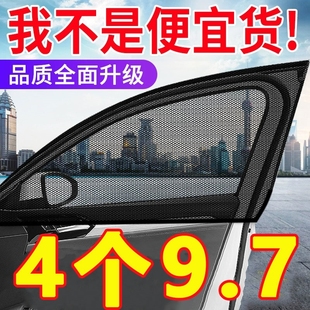 我不是便宜货!

品质全面升级

4个9.7